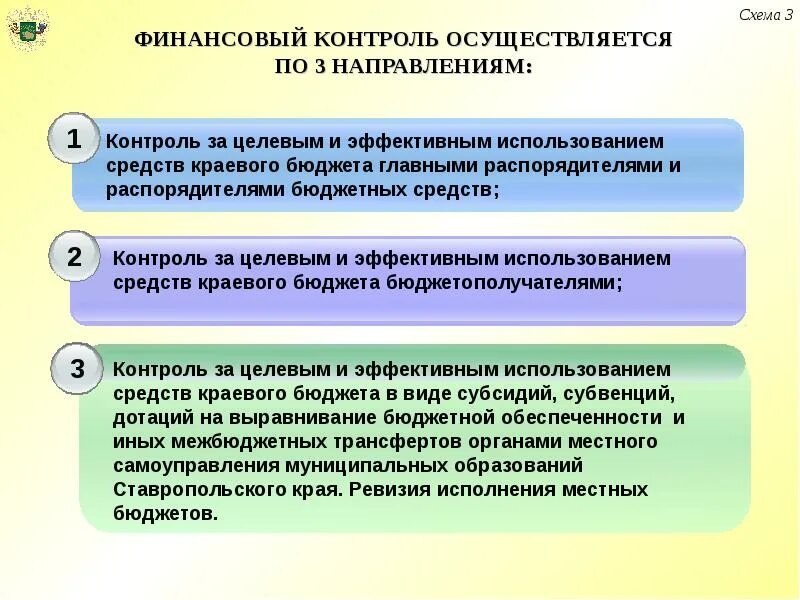 Схема 3

ФИНАНСОВЫЙ КОНТРОЛЬ ОСУЩЕСТВЛЯЕТСЯ ПО 3 НАПРАВЛЕНИЯМ:

1 Контроль за целевым и эффективным использованием средств краевого бюджета главными распорядителями и распорядителями бюджетных средств;

2 Контроль за целевым и эффективным использованием средств краевого бюджета бюджетополучателями;

3 Контроль за целевым и эффективным использованием средств краевого бюджета в виде субсидий, субвенций, дотаций на выравнивание бюджетной обеспеченности и иных межбюджетных трансфертов органами местного самоуправления муниципальных образований Ставропольского края. Ревизия исполнения местных бюджетов.